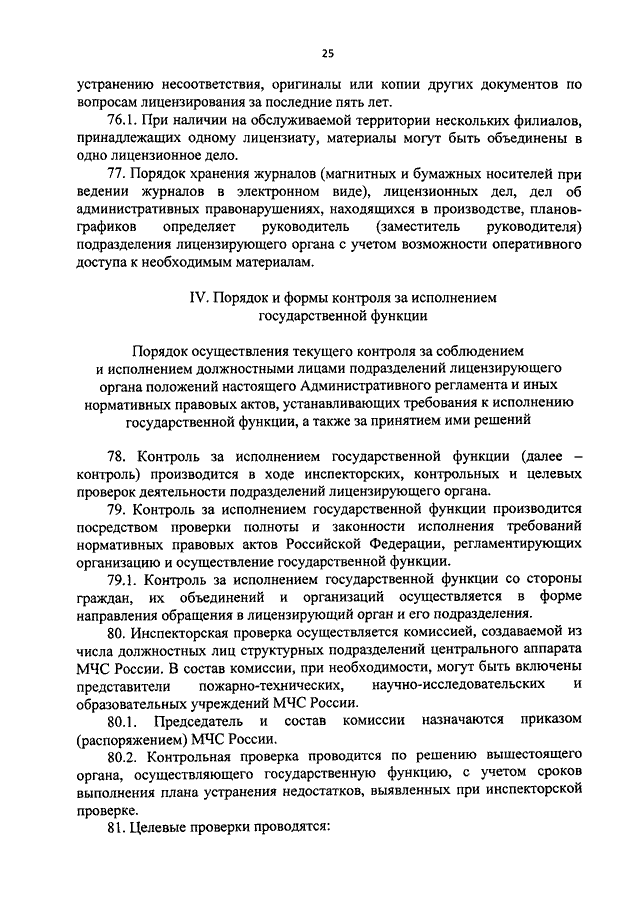 25

устранению несоответствия, оригиналы или копии других документов по вопросам лицензирования за последние пять лет.

76.1. При наличии на обслуживаемой территории нескольких филиалов, принадлежащих одному лицензиату, материалы могут быть объединены в одно лицензионное дело.

77. Порядок хранения журналов (магнитных и бумажных носителей при ведении журналов в электронном виде), лицензионных дел, дел об административных правонарушениях, находящихся в производстве, планов-графиков определяет руководитель (заместитель руководителя) подразделения лицензирующего органа с учетом возможности оперативного доступа к необходимым материалам.

IV. Порядок и формы контроля за исполнением государственной функции

Порядок осуществления текущего контроля за соблюдением и исполнением должностными лицами подразделений лицензирующего органа положений настоящего Административного регламента и иных нормативных правовых актов, устанавливающих требования к исполнению государственной функции, а также за принятием ими решений

78. Контроль за исполнением государственной функции (далее – контроль) производится в ходе инспекторских, контрольных и целевых проверок деятельности подразделений лицензирующего органа.

79. Контроль за исполнением государственной функции производится посредством проверки полноты и законности исполнения требований нормативных правовых актов Российской Федерации, регламентирующих организацию и осуществление государственной функции.

79.1. Контроль за исполнением государственной функции со стороны граждан, их объединений и организаций осуществляется в форме направления обращения в лицензирующий орган и его подразделения.

80. Инспекторская проверка осуществляется комиссией, создаваемой из числа должностных лиц структурных подразделений центрального аппарата МЧС России. В состав комиссии, при необходимости, могут быть включены представители пожарно-технических, научно-исследовательских и образовательных учреждений МЧС России.

80.1. Председатель и состав комиссии назначаются приказом (распоряжением) МЧС России.

80.2. Контрольная проверка проводится по решению вышестоящего органа, осуществляющего государственную функцию, с учетом сроков выполнения плана устранения недостатков, выявленных при инспекторской проверке.

81. Целевые проверки проводятся: